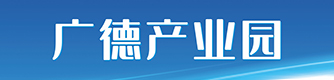 广德产业园